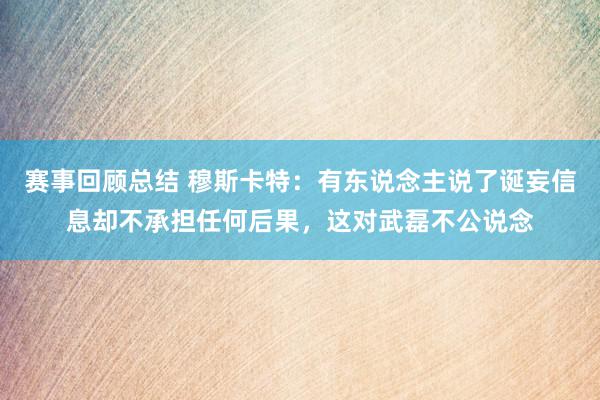 赛事回顾总结 穆斯卡特：有东说念主说了诞妄信息却不承担任何后果，这对武磊不公说念